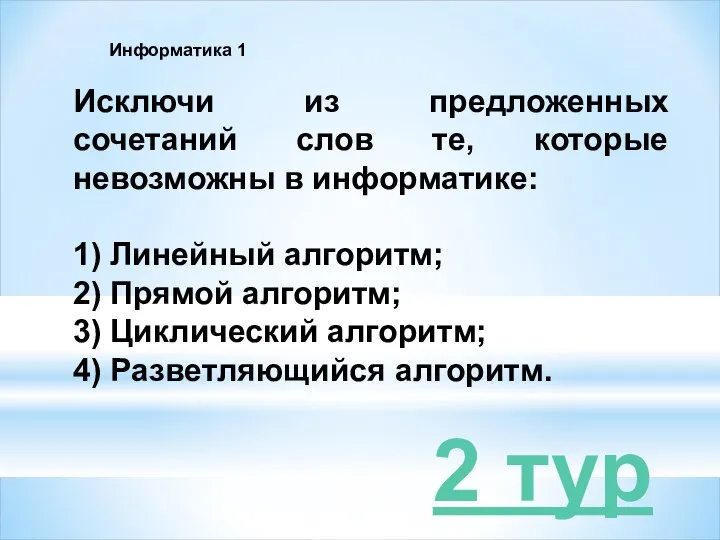 Информатика 1

Исключи из предложенных сочетаний слов те, которые невозможны в информатике:

1) Линейный алгоритм;
2) Прямой алгоритм;
3) Циклический алгоритм;
4) Разветляющийся алгоритм.

2 тур